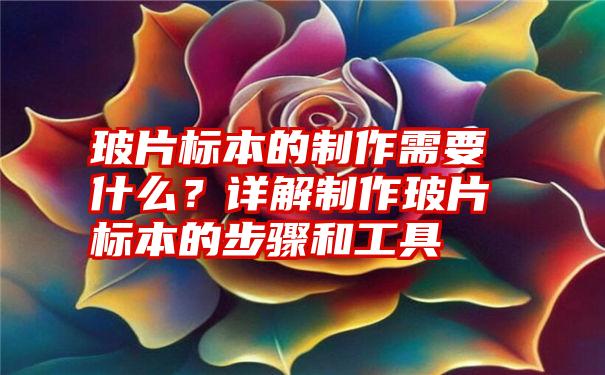 玻片标本的制作需要什么？详解制作玻片标本的步骤和工具